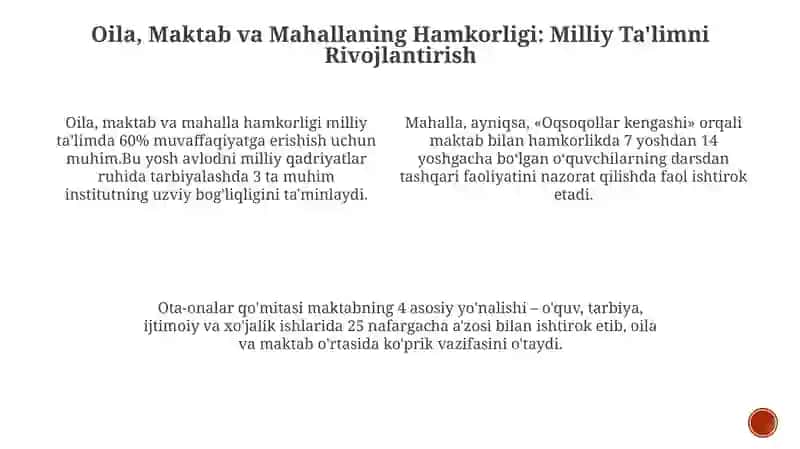 Oila, Maktab va Mahallaning Hamkorligi: Milliy Ta'limni Rivojlantirish

Oila, maktab va mahalla hamkorligi milliy ta'limda 60% muvaffaqiyatga erishish uchun muhim.Bu yosh avlodni milliy qadriyatlar ruhida tarbiyalashda 3 ta muhim institutning uzviy bog'liqligini ta'minlaydi.

Mahalla, ayniqsa, «Oqsoqollar kengashi» orqali maktab bilan hamkorlikda 7 yoshdan 14 yoshgacha bo'lgan o'quvchilarning darsdan tashqari faoliyatini nazorat qilishda faol ishtirok etadi.

Ota-onalar qo'mitasi maktabning 4 asosiy yo'nalishi – o'quv, tarbiya, ijtimoiy va xo'jalik ishlarida 25 nafargacha a'zosi bilan ishtirok etib, oila va maktab o'rtasida ko'prik vazifasini o'taydi.